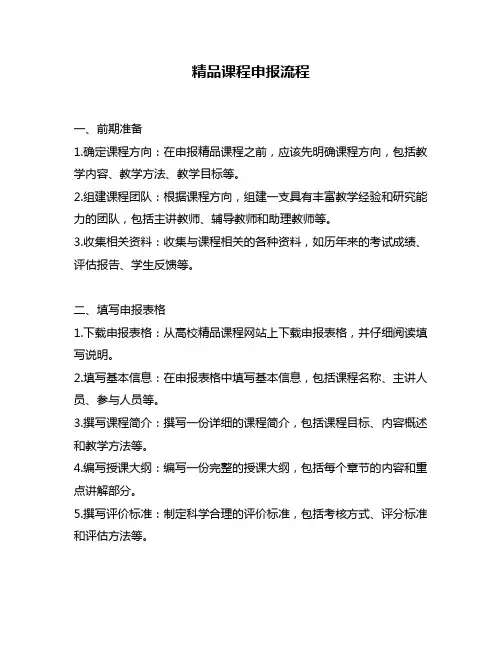 精品课程申报流程

一、前期准备

1.确定课程方向：在申报精品课程之前，应该先明确课程方向，包括教学内容、教学方法、教学目标等。

2.组建课程团队：根据课程方向，组建一支具有丰富教学经验和研究能力的团队，包括主讲教师、辅导教师和助理教师等。

3.收集相关资料：收集与课程相关的各种资料，如历年来的考试成绩、评估报告、学生反馈等。

二、填写申报表格

1.下载申报表格：从高校精品课程网站上下载申报表格，并仔细阅读填写说明。

2.填写基本信息：在申报表格中填写基本信息，包括课程名称、主讲人员、参与人员等。

3.撰写课程简介：撰写一份详细的课程简介，包括课程目标、内容概述和教学方法等。

4.编写授课大纲：编写一份完整的授课大纲，包括每个章节的内容和重点讲解部分。

5.撰写评价标准：制定科学合理的评价标准，包括考核方式、评分标准和评估方法等。